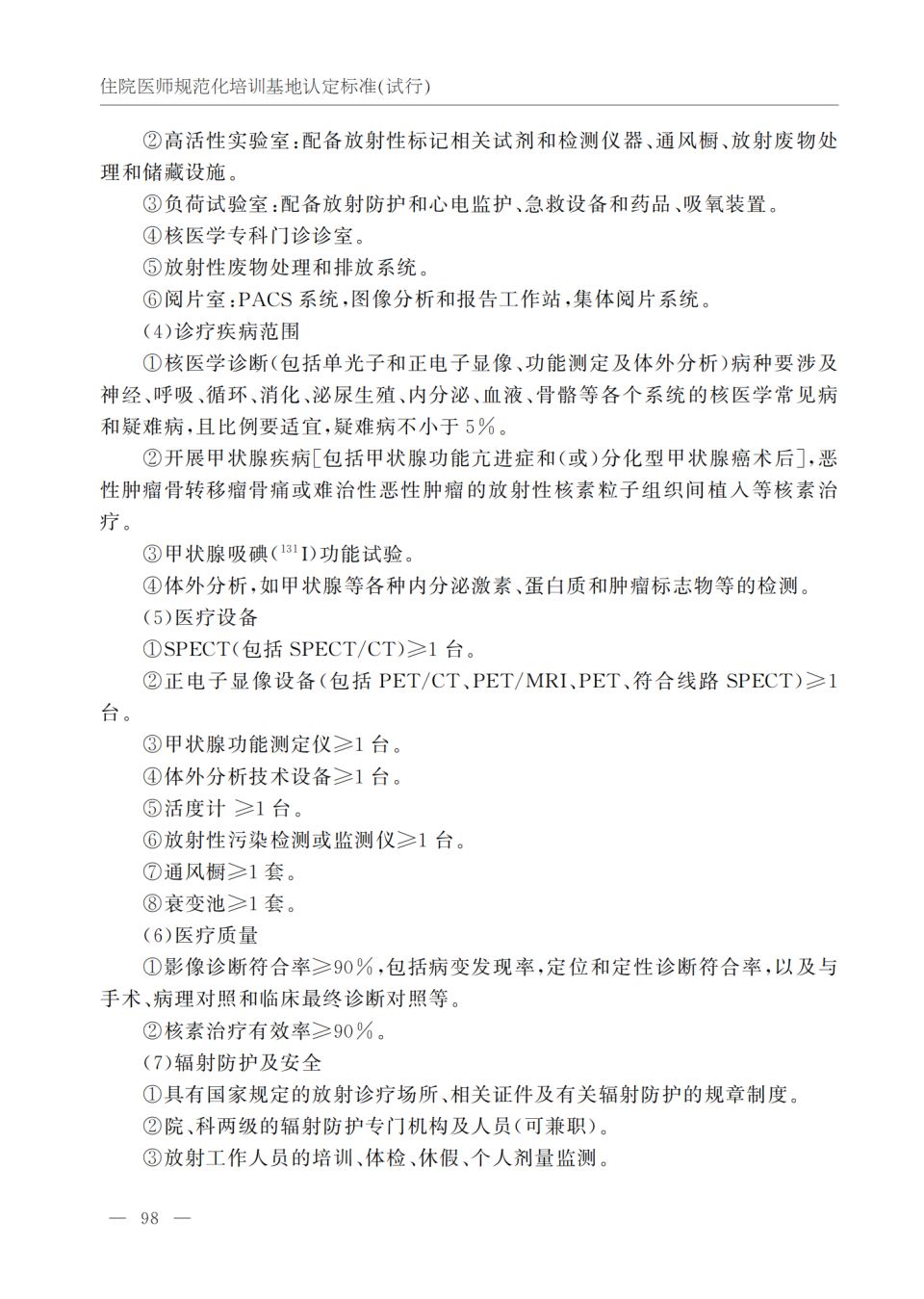 住院医师规范化培训基地认定标准(试行)

②高活性实验室:配备放射性标记相关试剂和检测仪器、通风橱、放射废物处理和储藏设施。

③负荷试验室:配备放射防护和心电监护、急救设备和药品、吸氧装置。

④核医学专科门诊诊室。

⑤放射性废物处理和排放系统。

⑥阅片室:PACS 系统,图像分析和报告工作站,集体阅片系统。

(4)诊疗疾病范围

①核医学诊断(包括单光子和正电子显像、功能测定及体外分析)病种要涉及神经、呼吸、循环、消化、泌尿生殖、内分泌、血液、骨骼等各个系统的核医学常见病和疑难病,且比例要适宜,疑难病不小于 5%。

②开展甲状腺疾病[包括甲状腺功能亢进症和(或)分化型甲状腺癌术后],恶性肿瘤骨转移瘤骨痛或难治性恶性肿瘤的放射性核素粒子组织间植入等核素治疗。

③甲状腺吸碘($^{131}$I)功能试验。

④体外分析,如甲状腺等各种内分泌激素、蛋白质和肿瘤标志物等的检测。

(5)医疗设备

①SPECT(包括 SPECT/CT)≥1 台。

②正电子显像设备(包括 PET/CT、PET/MRI、PET、符合线路 SPECT)≥1 台。

③甲状腺功能测定仪≥1 台。

④体外分析技术设备≥1 台。

⑤活度计 ≥1 台。

⑥放射性污染检测或监测仪≥1 台。

⑦通风橱≥1 套。

⑧衰变池≥1 套。

(6)医疗质量

①影像诊断符合率≥90%,包括病变发现率,定位和定性诊断符合率,以及与手术、病理对照和临床最终诊断对照等。

②核素治疗有效率≥90%。

(7)辐射防护及安全

①具有国家规定的放射诊疗场所、相关证件及有关辐射防护的规章制度。

②院、科两级的辐射防护专门机构及人员(可兼职)。

③放射工作人员的培训、体检、休假、个人剂量监测。

— 98 —